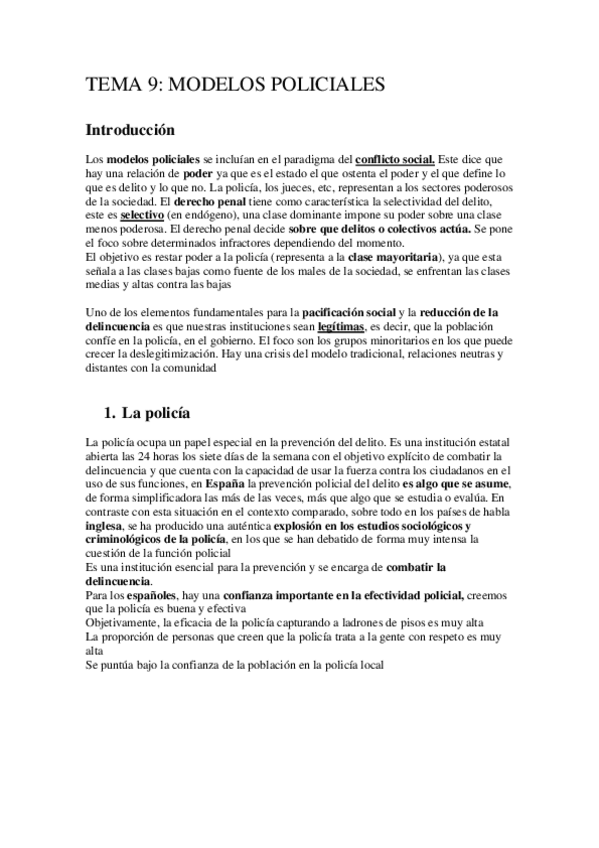 TEMA 9: MODELOS POLICIALES

Introducción

Los modelos policiales se incluían en el paradigma del conflicto social. Este dice que hay una relación de poder ya que es el estado el que ostenta el poder y el que define lo que es delito y lo que no. La policía, los jueces, etc, representan a los sectores poderosos de la sociedad. El derecho penal tiene como característica la selectividad del delito, este es selectivo (en endógeno), una clase dominante impone su poder sobre una clase menos poderosa. El derecho penal decide sobre que delitos o colectivos actúa. Se pone el foco sobre determinados infractores dependiendo del momento.
El objetivo es restar poder a la policía (representa a la clase mayoritaria), ya que esta señala a las clases bajas como fuente de los males de la sociedad, se enfrentan las clases medias y altas contra las bajas

Uno de los elementos fundamentales para la pacificación social y la reducción de la delincuencia es que nuestras instituciones sean legítimas, es decir, que la población confíe en la policía, en el gobierno. El foco son los grupos minoritarios en los que puede crecer la deslegitimización. Hay una crisis del modelo tradicional, relaciones neutras y distantes con la comunidad

1. La policía

La policía ocupa un papel especial en la prevención del delito. Es una institución estatal abierta las 24 horas los siete días de la semana con el objetivo explícito de combatir la delincuencia y que cuenta con la capacidad de usar la fuerza contra los ciudadanos en el uso de sus funciones, en España la prevención policial del delito es algo que se asume, de forma simplificadora las más de las veces, más que algo que se estudia o evalúa. En contraste con esta situación en el contexto comparado, sobre todo en los países de habla inglesa, se ha producido una auténtica explosión en los estudios sociológicos y criminológicos de la policía, en los que se han debatido de forma muy intensa la cuestión de la función policial
Es una institución esencial para la prevención y se encarga de combatir la delincuencia.
Para los españoles, hay una confianza importante en la efectividad policial, creemos que la policía es buena y efectiva
Objetivamente, la eficacia de la policía capturando a ladrones de pisos es muy alta
La proporción de personas que creen que la policía trata a la gente con respeto es muy alta
Se puntúa bajo la confianza de la población en la policía local